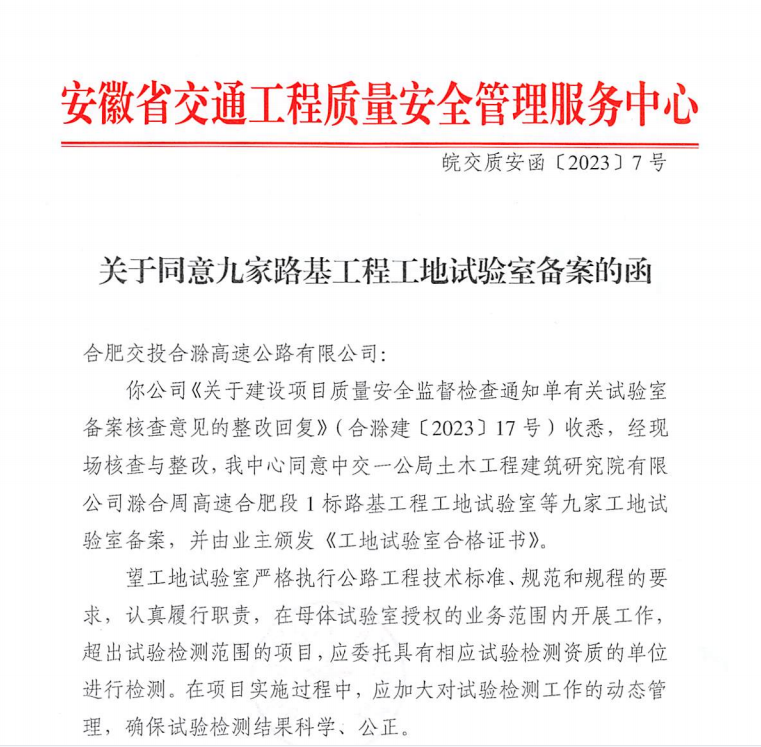 安徽省交通工程质量安全管理服务中心

皖交质安函〔2023〕7号

关于同意九家路基工程工地试验室备案的函

合肥交投合滁高速公路有限公司：

你公司《关于建设项目质量安全监督检查通知单有关试验室备案核查意见的整改回复》（合滁建〔2023〕17号）收悉，经现场核查与整改，我中心同意中交一公局土木工程建筑研究院有限公司滁合周高速合肥段1标路基工程工地试验室等九家工地试验室备案，并由业主颁发《工地试验室合格证书》。

望工地试验室严格执行公路工程技术标准、规范和规程的要求，认真履行职责，在母体试验室授权的业务范围内开展工作，超出试验检测范围的项目，应委托具有相应试验检测资质的单位进行检测。在项目实施过程中，应加大对试验检测工作的动态管理，确保试验检测结果科学、公正。